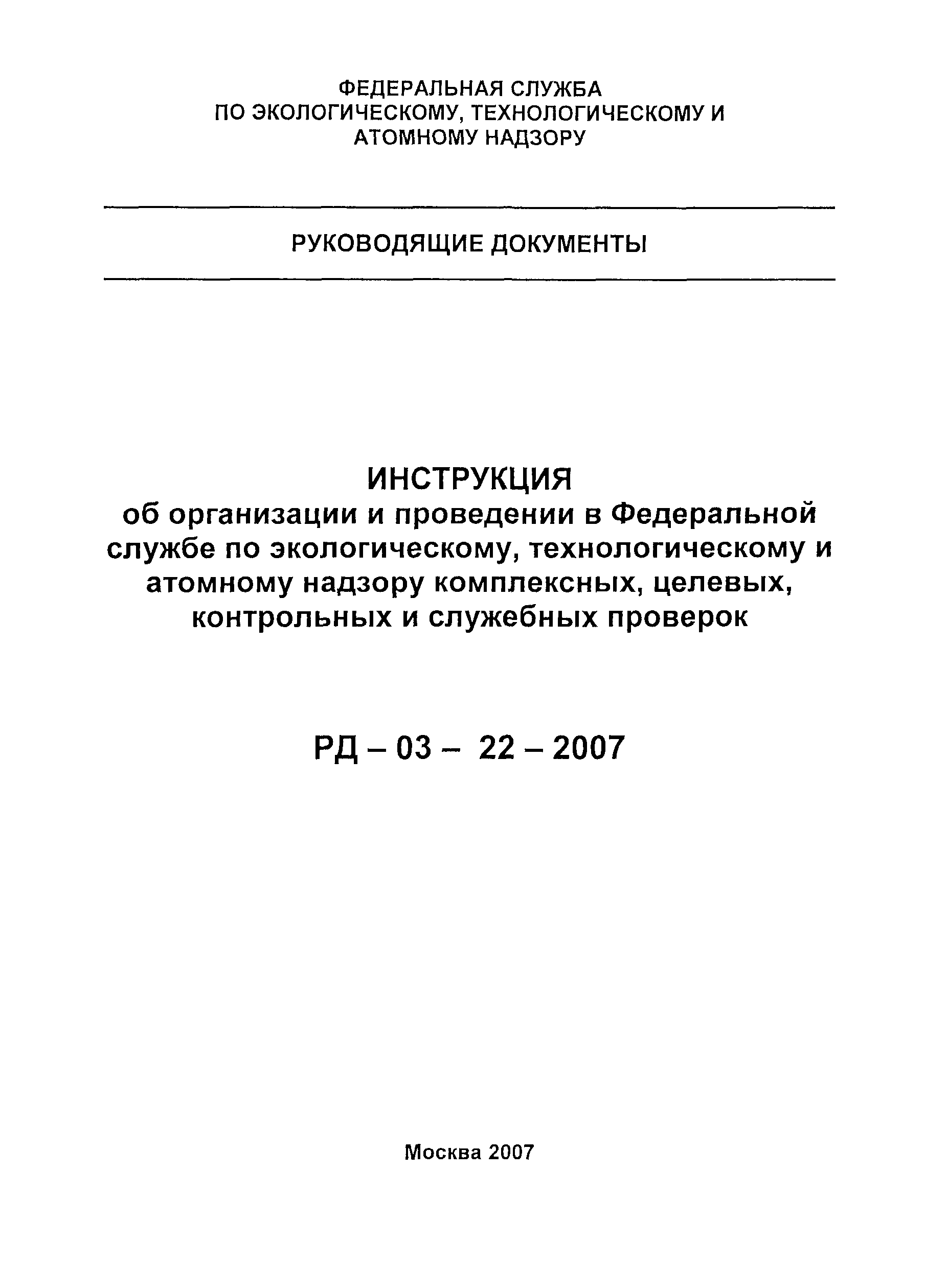 ФЕДЕРАЛЬНАЯ СЛУЖБА
ПО ЭКОЛОГИЧЕСКОМУ, ТЕХНОЛОГИЧЕСКОМУ И
АТОМНОМУ НАДЗОРУ

РУКОВОДЯЩИЕ ДОКУМЕНТЫ

ИНСТРУКЦИЯ
об организации и проведении в Федеральной службе по экологическому, технологическому и атомному надзору комплексных, целевых, контрольных и служебных проверок

РД – 03 – 22 – 2007

Москва 2007